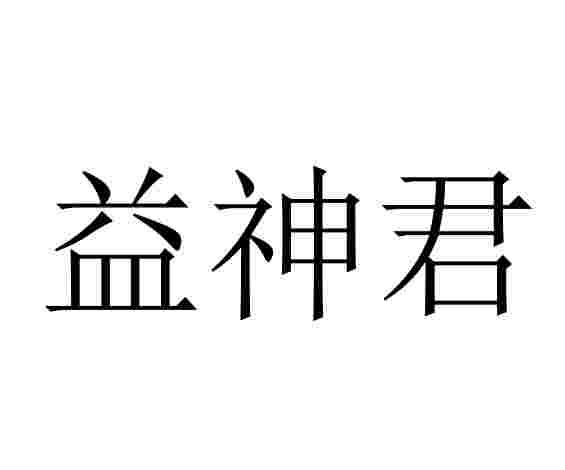 益神君